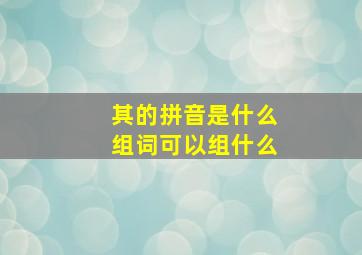 其的拼音是什么
组词可以组什么